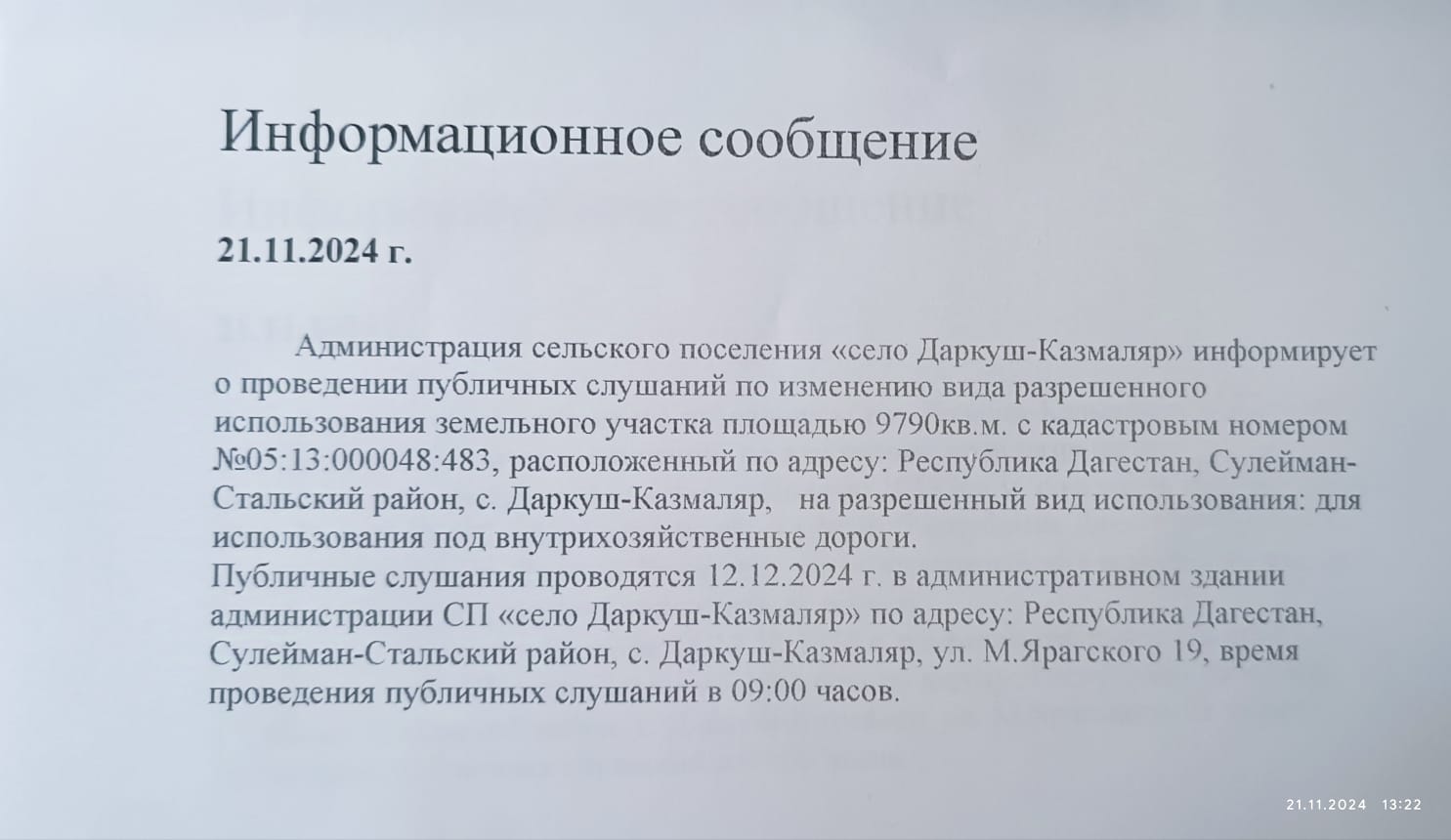 Информационное сообщение

21.11.2024 г.

Администрация сельского поселения «село Даркуш-Казмаляр» информирует о проведении публичных слушаний по изменению вида разрешенного использования земельного участка площадью 9790кв.м. с кадастровым номером №05:13:000048:483, расположенный по адресу: Республика Дагестан, Сулейман-Стальский район, с. Даркуш-Казмаляр, на разрешенный вид использования: для использования под внутрихозяйственные дороги.
Публичные слушания проводятся 12.12.2024 г. в административном здании администрации СП «село Даркуш-Казмаляр» по адресу: Республика Дагестан, Сулейман-Стальский район, с. Даркуш-Казмаляр, ул. М.Ярагского 19, время проведения публичных слушаний в 09:00 часов.

21.11.2024 13:22